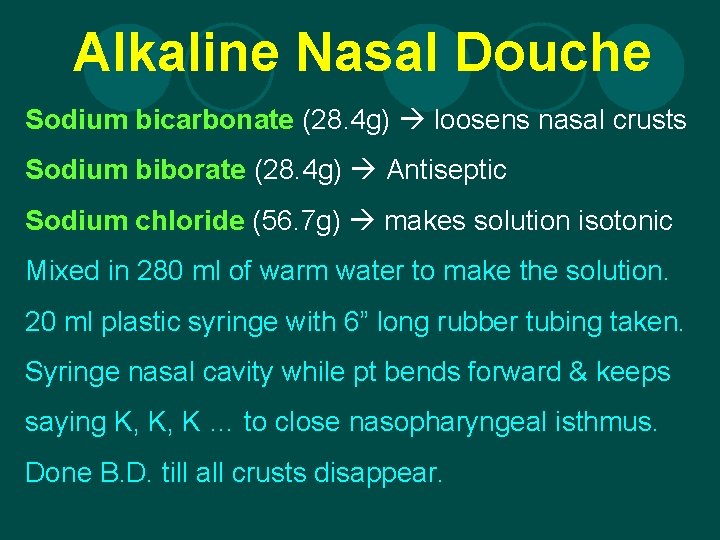 Alkaline Nasal Douche

Sodium bicarbonate (28.4g) → loosens nasal crusts

Sodium biborate (28.4g) → Antiseptic

Sodium chloride (56.7g) → makes solution isotonic

Mixed in 280 ml of warm water to make the solution.

20 ml plastic syringe with 6” long rubber tubing taken.

Syringe nasal cavity while pt bends forward & keeps saying K, K, K … to close nasopharyngeal isthmus.

Done B.D. till all crusts disappear.